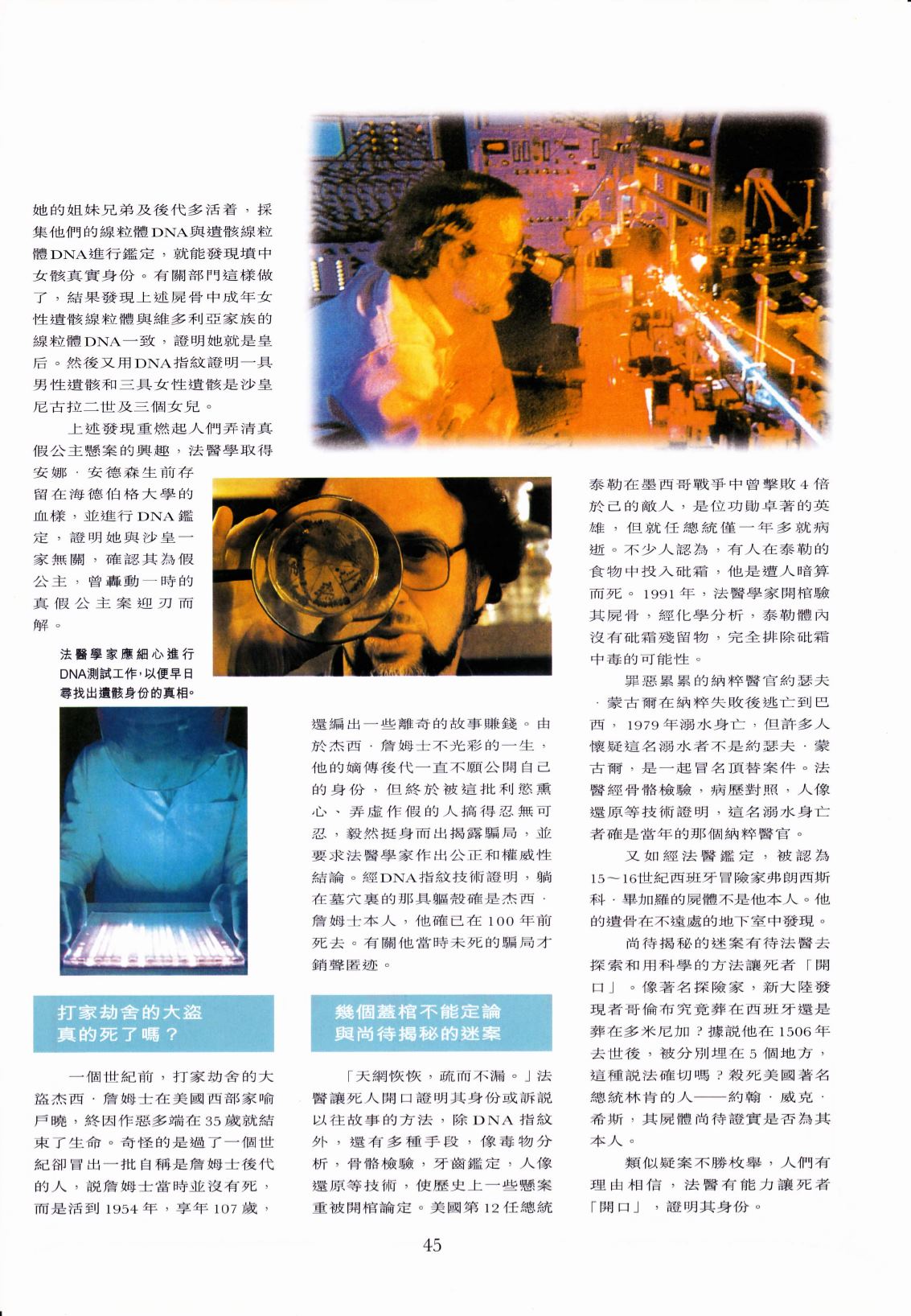 她的姐妹兄弟及後代多活着，採集他們的線粒體DNA與遺骸線粒體DNA進行鑑定，就能發現墳中女骸真實身份。有關部門這樣做了，結果發現上述屍骨中成年女性遺骸線粒體與維多利亞家族的線粒體DNA一致，證明她就是皇后。然後又用DNA指紋證明一具男性遺骸和三具女性遺骸是沙皇尼古拉二世及三個女兒。

上述發現重燃起人們弄清真假公主懸案的興趣，法醫學取得安娜·安德森生前存留在海德伯格大學的血樣，並進行DNA鑑定，證明她與沙皇一家無關，確認其為假公主，曾轟動一時的真假公主案迎刃而解。

法醫學家應細心進行DNA測試工作，以便早日尋找出遺骸身份的真相。

打家劫舍的大盜真的死了嗎？

一個世紀前，打家劫舍的大盜杰西·詹姆士在美國西部家喻戶曉，終因作惡多端在35歲就結束了生命。奇怪的是過了一個世紀卻冒出一批自稱是詹姆士後代的人，說詹姆士當時並沒有死，而是活到1954年，享年107歲，還編出一些離奇的故事賺錢。由於杰西·詹姆士不光彩的一生，他的嫡傳後代一直不願公開自己的身份，但終於被這批利慾熏心、弄虛作假的人搞得忍無可忍，毅然挺身而出揭露騙局，並要求法醫學家作出公正和權威性結論。經DNA指紋技術證明，躺在墓穴裏的那具軀殼確是杰西·詹姆士本人，他確已在100年前死去。有關他當時未死的騙局才銷聲匿迹。

幾個蓋棺不能定論與尚待揭秘的迷案

「天網恢恢，疏而不漏。」法醫讓死人開口證明其身份或訴說以往故事的方法，除DNA指紋外，還有多種手段，像毒物分析，骨骼檢驗，牙齒鑑定，人像還原等技術，使歷史上一些懸案重被開棺論定。美國第12任總統泰勒在墨西哥戰爭中曾擊敗4倍於己的敵人，是位功勛卓著的英雄，但就任總統僅一年多就病逝。不少人認為，有人在泰勒的食物中投入砒霜，他是遭人暗算而死。1991年，法醫學家開棺驗其屍骨，經化學分析，泰勒體內沒有砒霜殘留物，完全排除砒霜中毒的可能性。

罪惡累累的納粹醫官約瑟夫·蒙古爾在納粹失敗後逃亡到巴西，1979年溺水身亡，但許多人懷疑這名溺水者不是約瑟夫·蒙古爾，是一起冒名頂替案件。法醫經骨骼檢驗，病歷對照，人像還原等技術證明，這名溺水身亡者確是當年的那個納粹醫官。

又如經法醫鑑定，被認為15～16世紀西班牙冒險家弗朗西斯科·畢加羅的屍體不是他本人。他的遺骨在不遠處的地下室中發現。

尚待揭秘的迷案有待法醫去探索和用科學的方法讓死者「開口」。像著名探險家，新大陸發現者哥倫布究竟葬在西班牙還是葬在多米尼加？據說他在1506年去世後，被分別埋在5個地方，這種說法確切嗎？殺死美國著名總統林肯的人——約翰·威克·希斯，其屍體尚待證實是否為其本人。

類似疑案不勝枚舉，人們有理由相信，法醫有能力讓死者「開口」，證明其身份。

45